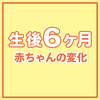 生後6ヶ月
赤ちゃんの変化